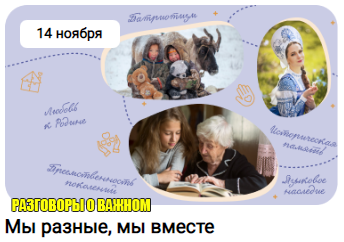 14 ноября

Патриотизм

Любовь к Родине

Историческая память

Преемственность поколений

Языковое наследие

РАЗГОВОРЫ О ВАЖНОМ

Мы разные, мы вместе